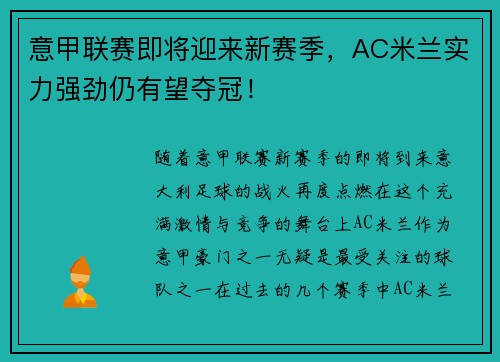 意甲联赛即将迎来新赛季，AC米兰实力强劲仍有望夺冠！

随着意甲联赛新赛季的即将到来意大利足球的战火再度点燃在这个充满激情与竞争的舞台上AC米兰作为意甲豪门之一无疑是最受关注的球队之一在过去的几个赛季中AC米兰